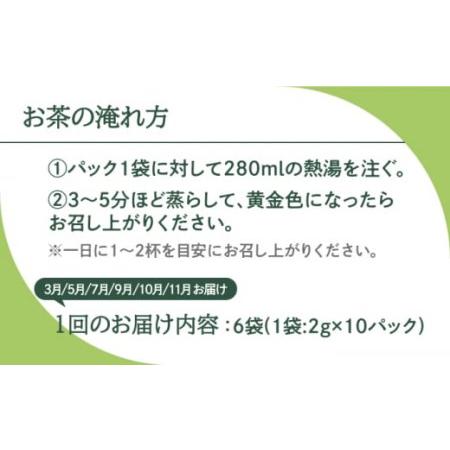 お茶の淹れ方

①パック1袋に対して280mlの熱湯を注ぐ。

②3～5分ほど蒸らして、黄金色になったらお召し上がりください。

※一日に1～2杯を目安にお召し上がりください。

3月/5月/7月/9月/10月/11月お届け

1回のお届け内容：6袋(1袋:2g×10パック)